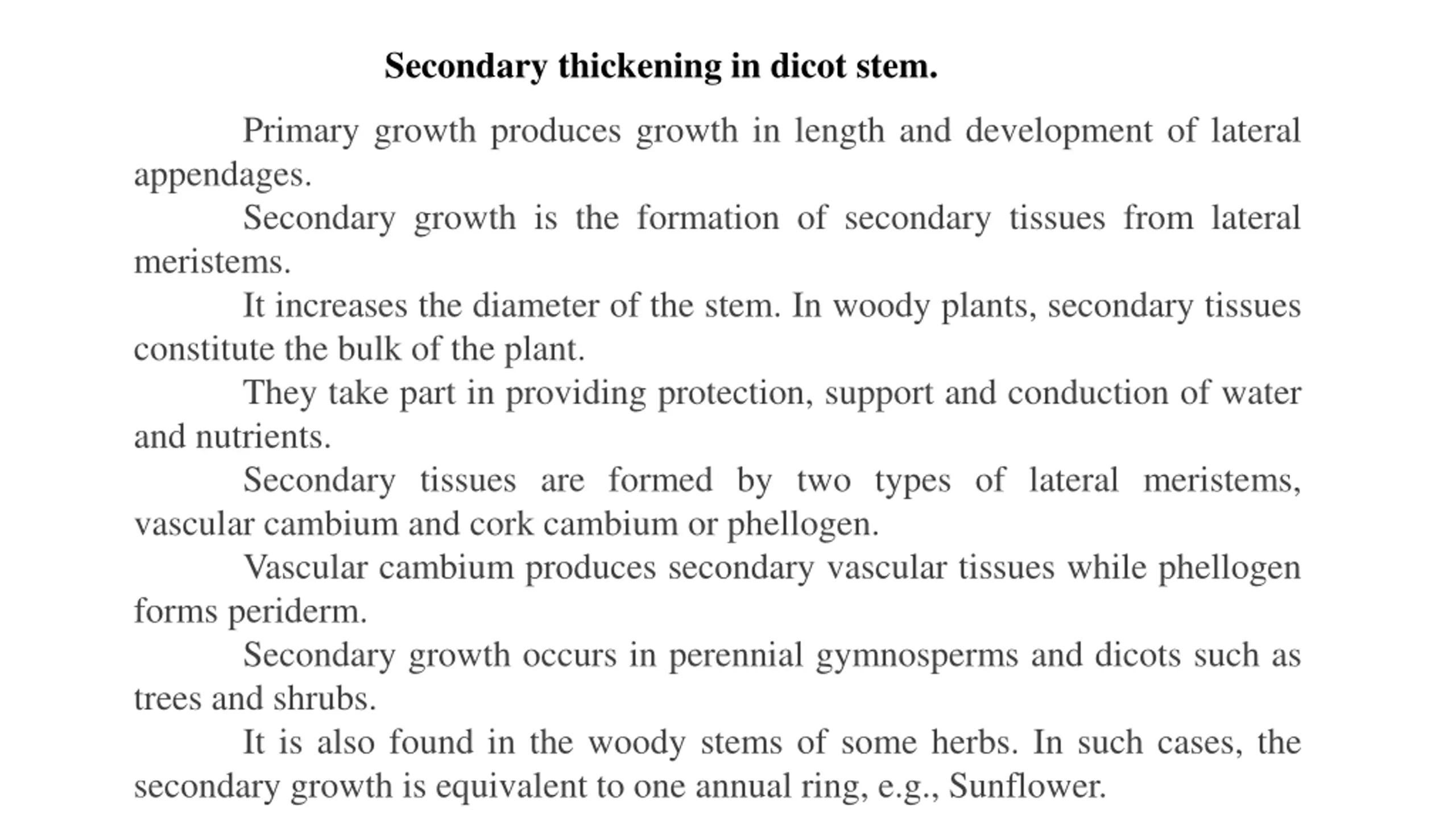 Secondary thickening in dicot stem.

Primary growth produces growth in length and development of lateral appendages.

Secondary growth is the formation of secondary tissues from lateral meristems.

It increases the diameter of the stem. In woody plants, secondary tissues constitute the bulk of the plant.

They take part in providing protection, support and conduction of water and nutrients.

Secondary tissues are formed by two types of lateral meristems, vascular cambium and cork cambium or phellogen.

Vascular cambium produces secondary vascular tissues while phellogen forms periderm.

Secondary growth occurs in perennial gymnosperms and dicots such as trees and shrubs.

It is also found in the woody stems of some herbs. In such cases, the secondary growth is equivalent to one annual ring, e.g., Sunflower.